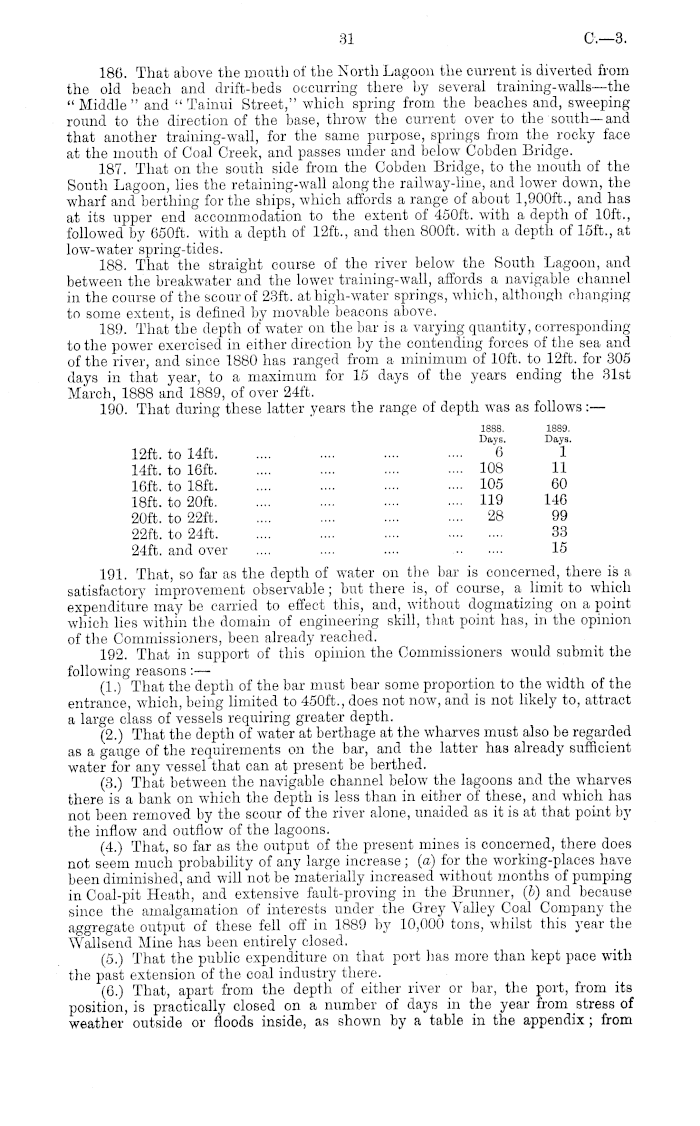 31

C.—3.

186. That above the mouth of the North Lagoon the current is diverted from the old beach and drift-beds occurring there by several training-walls—the "Middle" and "Tainui Street," which spring from the beaches and, sweeping round to the direction of the base, throw the current over to the south—and that another training-wall, for the same purpose, springs from the rocky face at the mouth of Coal Creek, and passes under and below Cobden Bridge.

187. That on the south side from the Cobden Bridge, to the mouth of the South Lagoon, lies the retaining-wall along the railway-line, and lower down, the wharf and berthing for the ships, which affords a range of about 1,900ft., and has at its upper end accommodation to the extent of 450ft. with a depth of 10ft., followed by 650ft. with a depth of 12ft., and then 800ft. with a depth of 15ft., at low-water spring-tides.

188. That the straight course of the river below the South Lagoon, and between the breakwater and the lower training-wall, affords a navigable channel in the course of the scour of 23ft. at high-water springs, which, although changing to some extent, is defined by movable beacons above.

189. That the depth of water on the bar is a varying quantity, corresponding to the power exercised in either direction by the contending forces of the sea and of the river, and since 1880 has ranged from a minimum of 10ft. to 12ft. for 305 days in that year, to a maximum for 15 days of the years ending the 31st March, 1888 and 1889, of over 24ft.

190. That during these latter years the range of depth was as follows:—

| | 1888. Days. | 1889. Days. |
|---|---|---|
| 12ft. to 14ft. .... .... .... .... | 6 | 1 |
| 14ft. to 16ft. .... .... .... .... | 108 | 11 |
| 16ft. to 18ft. .... .... .... .... | 105 | 60 |
| 18ft. to 20ft. .... .... .... .... | 119 | 146 |
| 20ft. to 22ft. .... .... .... .... | 28 | 99 |
| 22ft. to 24ft. .... .... .... .... | .... | 33 |
| 24ft. and over .... .... .... .. | .... | 15 |

191. That, so far as the depth of water on the bar is concerned, there is a satisfactory improvement observable; but there is, of course, a limit to which expenditure may be carried to effect this, and, without dogmatizing on a point which lies within the domain of engineering skill, that point has, in the opinion of the Commissioners, been already reached.

192. That in support of this opinion the Commissioners would submit the following reasons:—

(1.) That the depth of the bar must bear some proportion to the width of the entrance, which, being limited to 450ft., does not now, and is not likely to, attract a large class of vessels requiring greater depth.

(2.) That the depth of water at berthage at the wharves must also be regarded as a gauge of the requirements on the bar, and the latter has already sufficient water for any vessel that can at present be berthed.

(3.) That between the navigable channel below the lagoons and the wharves there is a bank on which the depth is less than in either of these, and which has not been removed by the scour of the river alone, unaided as it is at that point by the inflow and outflow of the lagoons.

(4.) That, so far as the output of the present mines is concerned, there does not seem much probability of any large increase; (a) for the working-places have been diminished, and will not be materially increased without months of pumping in Coal-pit Heath, and extensive fault-proving in the Brunner, (b) and because since the amalgamation of interests under the Grey Valley Coal Company the aggregate output of these fell off in 1889 by 10,000 tons, whilst this year the Wallsend Mine has been entirely closed.

(5.) That the public expenditure on that port has more than kept pace with the past extension of the coal industry there.

(6.) That, apart from the depth of either river or bar, the port, from its position, is practically closed on a number of days in the year from stress of weather outside or floods inside, as shown by a table in the appendix; from